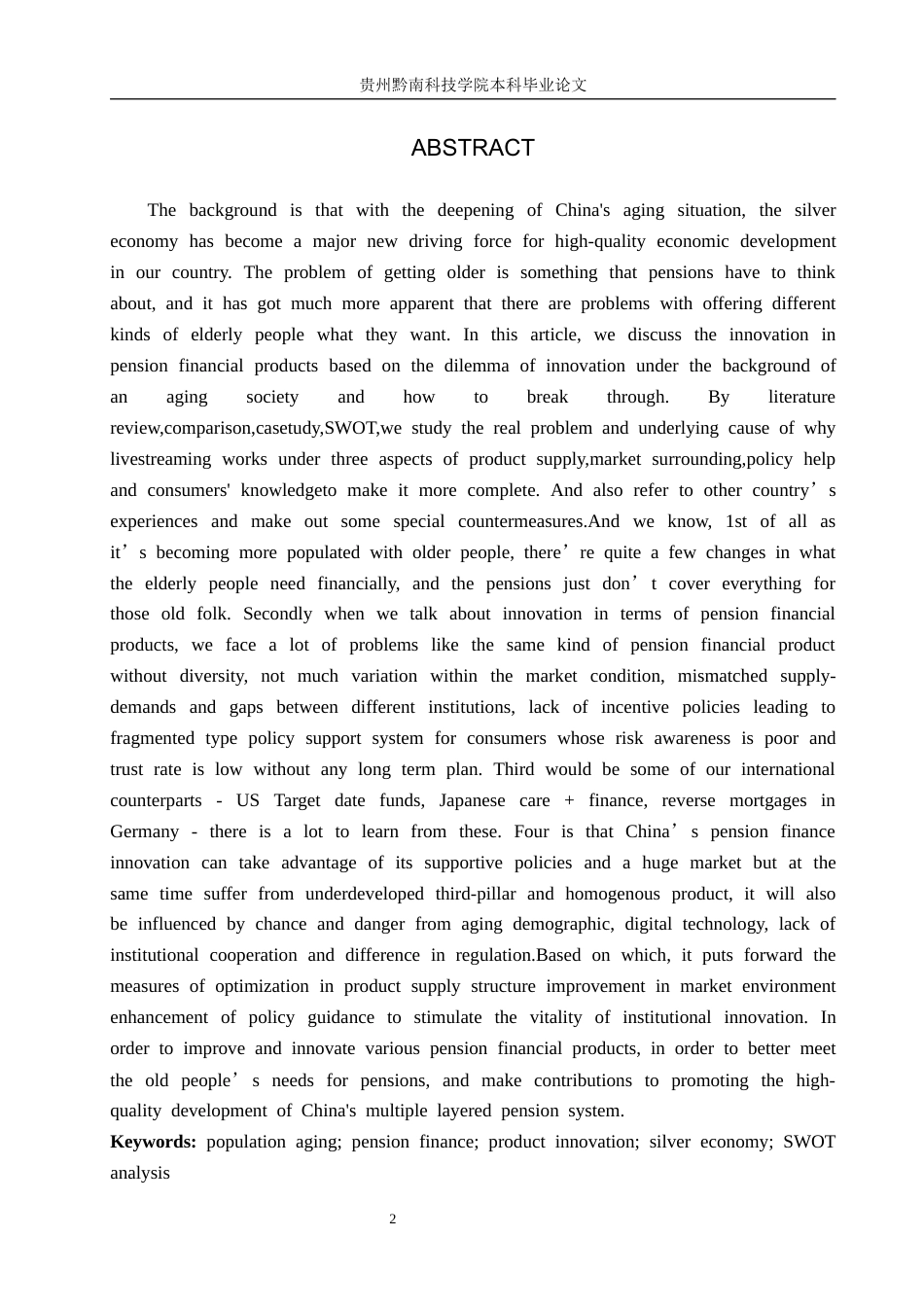 贵州黔南科技学院本科毕业论文

ABSTRACT

The background is that with the deepening of China's aging situation, the silver economy has become a major new driving force for high-quality economic development in our country. The problem of getting older is something that pensions have to think about, and it has got much more apparent that there are problems with offering different kinds of elderly people what they want. In this article, we discuss the innovation in pension financial products based on the dilemma of innovation under the background of an aging society and how to break through. By literature review,comparison,casetudy,SWOT,we study the real problem and underlying cause of why livestreaming works under three aspects of product supply,market surrounding,policy help and consumers' knowledgeto make it more complete. And also refer to other country's experiences and make out some special countermeasures.And we know, 1st of all as it's becoming more populated with older people, there're quite a few changes in what the elderly people need financially, and the pensions just don't cover everything for those old folk. Secondly when we talk about innovation in terms of pension financial products, we face a lot of problems like the same kind of pension financial product without diversity, not much variation within the market condition, mismatched supply-demands and gaps between different institutions, lack of incentive policies leading to fragmented type policy support system for consumers whose risk awareness is poor and trust rate is low without any long term plan. Third would be some of our international counterparts - US Target date funds, Japanese care + finance, reverse mortgages in Germany - there is a lot to learn from these. Four is that China's pension finance innovation can take advantage of its supportive policies and a huge market but at the same time suffer from underdeveloped third-pillar and homogenous product, it will also be influenced by chance and danger from aging demographic, digital technology, lack of institutional cooperation and difference in regulation.Based on which, it puts forward the measures of optimization in product supply structure improvement in market environment enhancement of policy guidance to stimulate the vitality of institutional innovation. In order to improve and innovate various pension financial products, in order to better meet the old people's needs for pensions, and make contributions to promoting the high-quality development of China's multiple layered pension system.

Keywords: population aging; pension finance; product innovation; silver economy; SWOT analysis

2